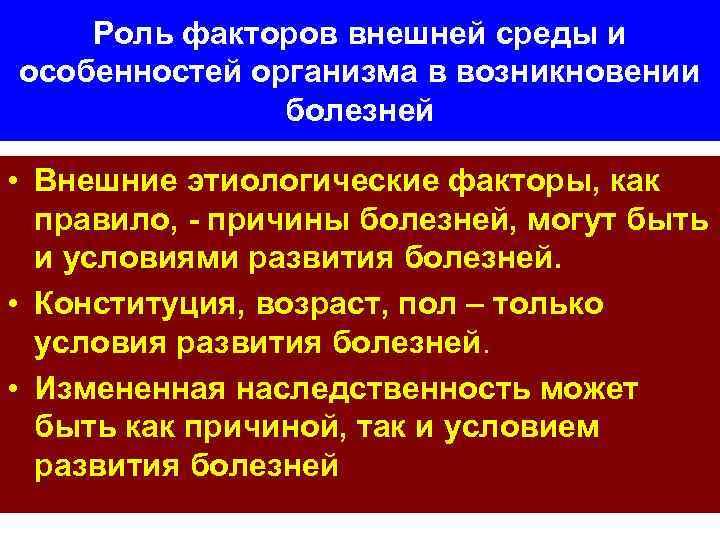 Роль факторов внешней среды и особенностей организма в возникновении болезней

• Внешние этиологические факторы, как правило, - причины болезней, могут быть и условиями развития болезней.

• Конституция, возраст, пол – только условия развития болезней.

• Измененная наследственность может быть как причиной, так и условием развития болезней